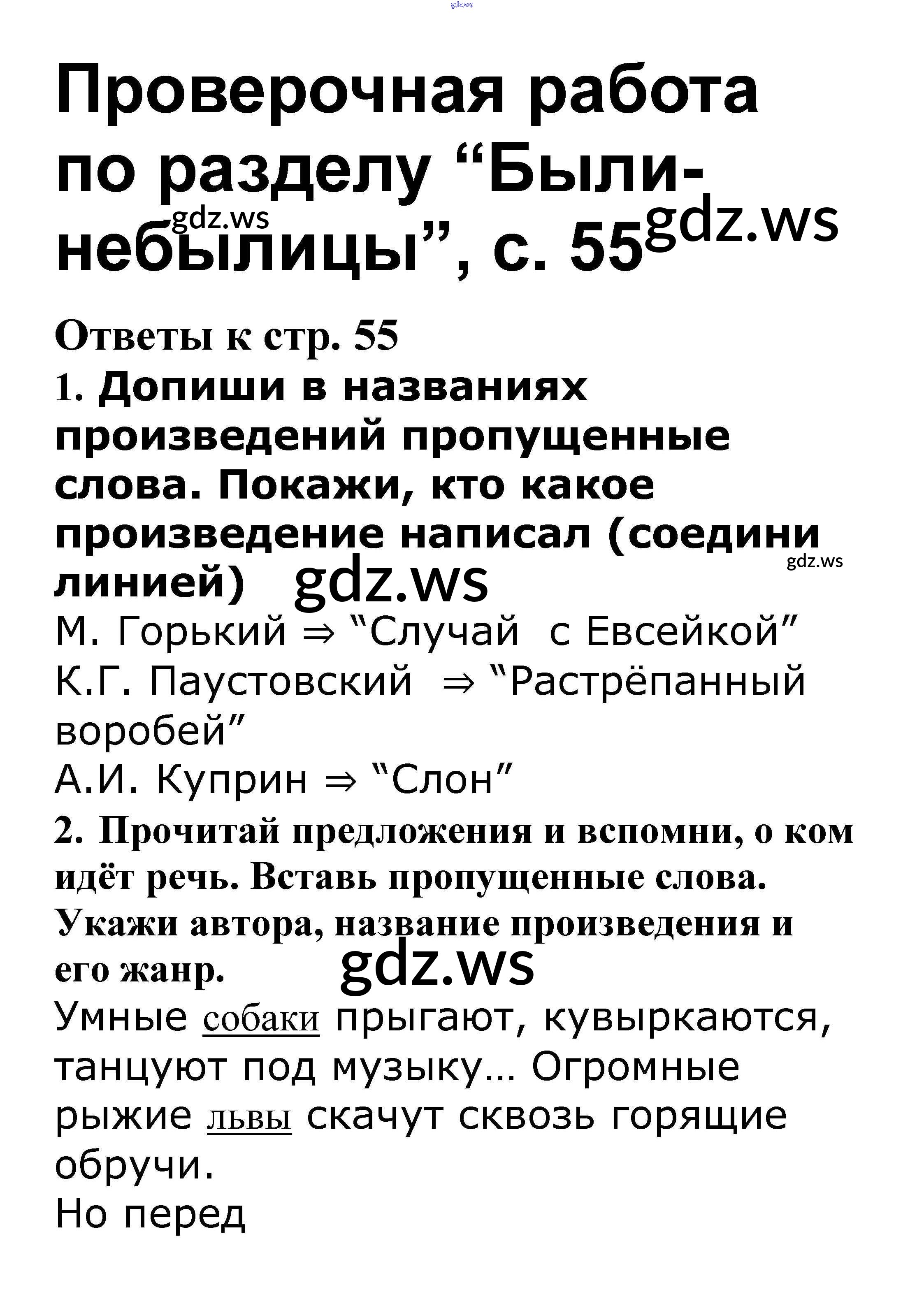 gdz.ws

Проверочная работа по разделу “Были-небылицы”, с. 55

gdz.ws gdz.ws

Ответы к стр. 55

1. Допиши в названиях произведений пропущенные слова. Покажи, кто какое произведение написал (соедини линией) gdz.ws gdz.ws

М. Горький ⇒ “Случай с Евсейкой”

К.Г. Паустовский ⇒ “Растрёпанный воробей”

А.И. Куприн ⇒ “Слон”

2. Прочитай предложения и вспомни, о ком идёт речь. Вставь пропущенные слова. Укажи автора, название произведения и его жанр. gdz.ws

Умные собаки прыгают, кувыркаются, танцуют под музыку… Огромные рыжие львы скачут сквозь горящие обручи.

Но перед